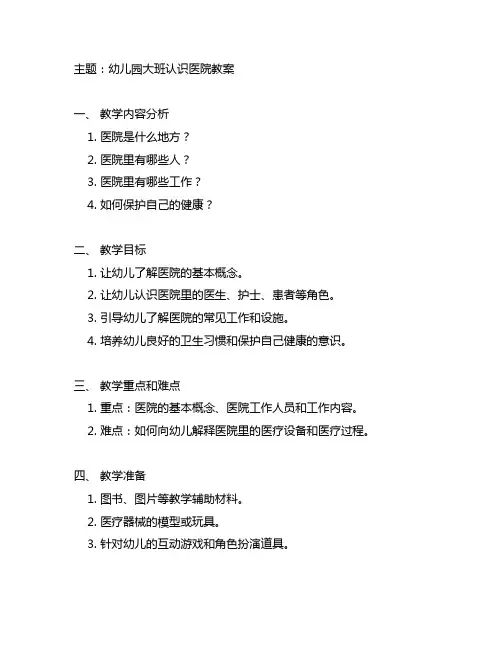 主题：幼儿园大班认识医院教案

一、 教学内容分析

1. 医院是什么地方？

2. 医院里有哪些人？

3. 医院里有哪些工作？

4. 如何保护自己的健康？

二、 教学目标

1. 让幼儿了解医院的基本概念。

2. 让幼儿认识医院里的医生、护士、患者等角色。

3. 引导幼儿了解医院的常见工作和设施。

4. 培养幼儿良好的卫生习惯和保护自己健康的意识。

三、 教学重点和难点

1. 重点：医院的基本概念、医院工作人员和工作内容。

2. 难点：如何向幼儿解释医院里的医疗设备和医疗过程。

四、 教学准备

1. 图书、图片等教学辅助材料。

2. 医疗器械的模型或玩具。

3. 针对幼儿的互动游戏和角色扮演道具。